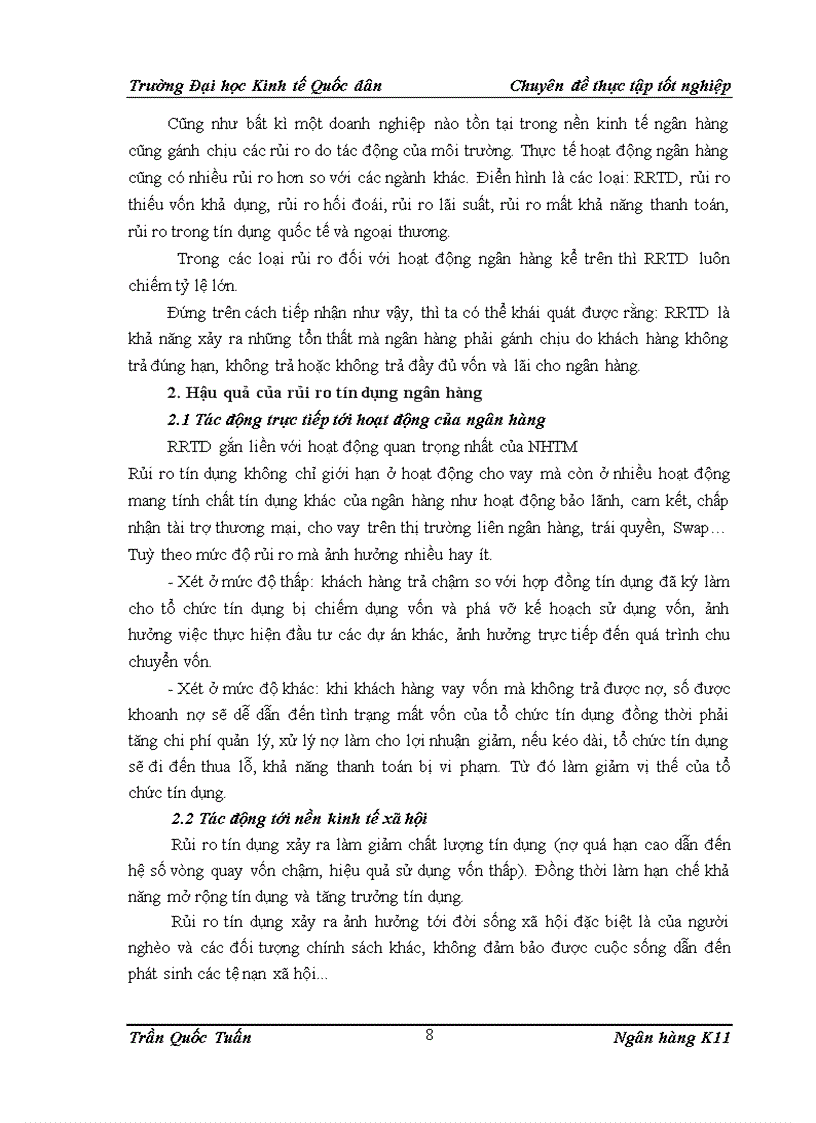 Trường Đại học Kinh tế Quốc dân Chuyên đề thực tập tốt nghiệp

Cũng như bất kì một doanh nghiệp nào tồn tại trong nền kinh tế ngân hàng cũng gánh chịu các rủi ro do tác động của môi trường. Thực tế hoạt động ngân hàng cũng có nhiều rủi ro hơn so với các ngành khác. Điển hình là các loại: RRTD, rủi ro thiếu vốn khả dụng, rủi ro hối đoái, rủi ro lãi suất, rủi ro mất khả năng thanh toán, rủi ro trong tín dụng quốc tế và ngoại thương.

Trong các loại rủi ro đối với hoạt động ngân hàng kể trên thì RRTD luôn chiếm tỷ lệ lớn.

Đứng trên cách tiếp nhận như vậy, thì ta có thể khái quát được rằng: RRTD là khả năng xảy ra những tổn thất mà ngân hàng phải gánh chịu do khách hàng không trả đúng hạn, không trả hoặc không trả đầy đủ vốn và lãi cho ngân hàng.

2. Hậu quả của rủi ro tín dụng ngân hàng

2.1 Tác động trực tiếp tới hoạt động của ngân hàng

RRTD gắn liền với hoạt động quan trọng nhất của NHTM

Rủi ro tín dụng không chỉ giới hạn ở hoạt động cho vay mà còn ở nhiều hoạt động mang tính chất tín dụng khác của ngân hàng như hoạt động bảo lãnh, cam kết, chấp nhận tài trợ thương mại, cho vay trên thị trường liên ngân hàng, trái quyền, Swap… Tuỳ theo mức độ rủi ro mà ảnh hưởng nhiều hay ít.

- Xét ở mức độ thấp: khách hàng trả chậm so với hợp đồng tín dụng đã ký làm cho tổ chức tín dụng bị chiếm dụng vốn và phá vỡ kế hoạch sử dụng vốn, ảnh hưởng việc thực hiện đầu tư các dự án khác, ảnh hưởng trực tiếp đến quá trình chu chuyển vốn.

- Xét ở mức độ khác: khi khách hàng vay vốn mà không trả được nợ, số được khoanh nợ sẽ dễ dẫn đến tình trạng mất vốn của tổ chức tín dụng đồng thời phải tăng chi phí quản lý, xử lý nợ làm cho lợi nhuận giảm, nếu kéo dài, tổ chức tín dụng sẽ đi đến thua lỗ, khả năng thanh toán bị vi phạm. Từ đó làm giảm vị thế của tổ chức tín dụng.

2.2 Tác động tới nền kinh tế xã hội

Rủi ro tín dụng xảy ra làm giảm chất lượng tín dụng (nợ quá hạn cao dẫn đến hệ số vòng quay vốn chậm, hiệu quả sử dụng vốn thấp). Đồng thời làm hạn chế khả năng mở rộng tín dụng và tăng trưởng tín dụng.

Rủi ro tín dụng xảy ra ảnh hưởng tới đời sống xã hội đặc biệt là của người nghèo và các đối tượng chính sách khác, không đảm bảo được cuộc sống dẫn đến phát sinh các tệ nạn xã hội...

Trần Quốc Tuấn 8 Ngân hàng K11